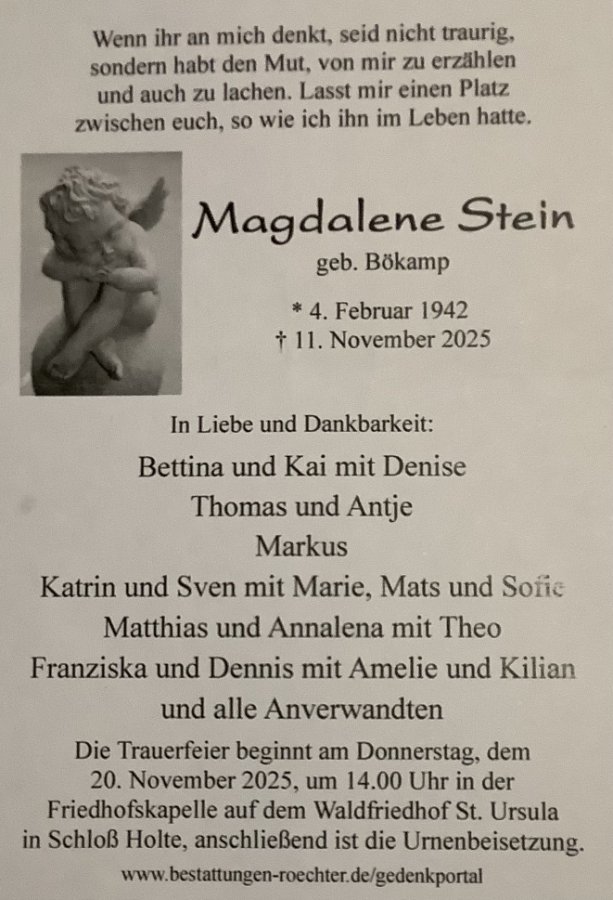 Wenn ihr an mich denkt, seid nicht traurig,
sondern habt den Mut, von mir zu erzählen
und auch zu lachen. Lasst mir einen Platz
zwischen euch, so wie ich ihn im Leben hatte.

Magdalene Stein
geb. Bökamp

* 4. Februar 1942
† 11. November 2025

In Liebe und Dankbarkeit:

Bettina und Kai mit Denise
Thomas und Antje
Markus
Katrin und Sven mit Marie, Mats und Sofie
Matthias und Annalena mit Theo
Franziska und Dennis mit Amelie und Kilian
und alle Anverwandten

Die Trauerfeier beginnt am Donnerstag, dem 20. November 2025, um 14.00 Uhr in der Friedhofskapelle auf dem Waldfriedhof St. Ursula in Schloß Holte, anschließend ist die Urnenbeisetzung.

www.bestattungen-roechter.de/gedenkportal